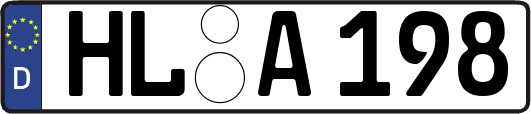 D
HL A 198